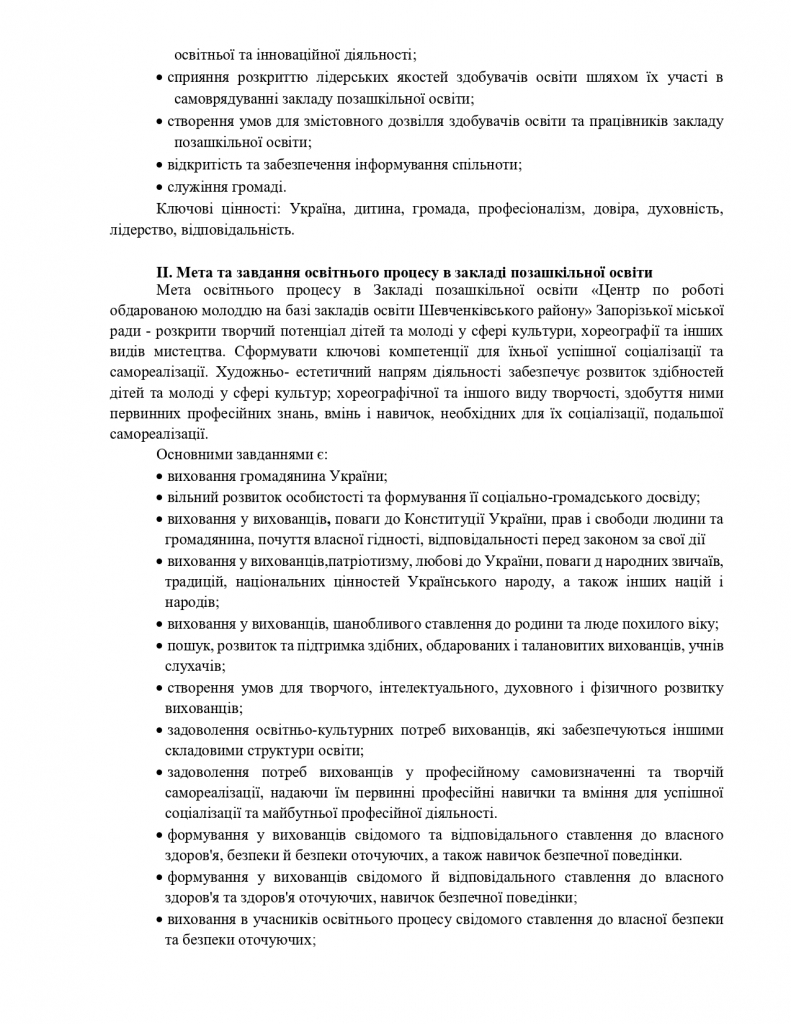 освітньої та інноваційної діяльності;
• сприяння розкриттю лідерських якостей здобувачів освіти шляхом їх участі в самоврядуванні закладу позашкільної освіти;
• створення умов для змістовного дозвілля здобувачів освіти та працівників закладу позашкільної освіти;
• відкритість та забезпечення інформування спільноти;
• служіння громаді.

Ключові цінності: Україна, дитина, громада, професіоналізм, довіра, духовність, лідерство, відповідальність.

II. Мета та завдання освітнього процесу в закладі позашкільної освіти

Мета освітнього процесу в Закладі позашкільної освіти «Центр по роботі обдарованою молоддю на базі закладів освіти Шевченківського району» Запорізької міської ради - розкрити творчий потенціал дітей та молоді у сфері культури, хореографії та інших видів мистецтва. Сформувати ключові компетенції для їхньої успішної соціалізації та самореалізації. Художньо- естетичний напрям діяльності забезпечує розвиток здібностей дітей та молоді у сфері культур; хореографічної та іншого виду творчості, здобуття ними первинних професійних знань, вмінь і навичок, необхідних для їх соціалізації, подальшої самореалізації.

Основними завданнями є:
• виховання громадянина України;
• вільний розвиток особистості та формування її соціально-громадського досвіду;
• виховання у вихованців, поваги до Конституції України, прав і свободи людини та громадянина, почуття власної гідності, відповідальності перед законом за свої дії
• виховання у вихованців,патріотизму, любові до України, поваги д народних звичаїв, традицій, національних цінностей Українського народу, а також інших націй і народів;
• виховання у вихованців, шанобливого ставлення до родини та люде похилого віку;
• пошук, розвиток та підтримка здібних, обдарованих і талановитих вихованців, учнів слухачів;
• створення умов для творчого, інтелектуального, духовного і фізичного розвитку вихованців;
• задоволення освітньо-культурних потреб вихованців, які забезпечуються іншими складовими структури освіти;
• задоволення потреб вихованців у професійному самовизначенні та творчій самореалізації, надаючи їм первинні професійні навички та вміння для успішної соціалізації та майбутньої професійної діяльності.
• формування у вихованців свідомого та відповідального ставлення до власного здоров'я, безпеки й безпеки оточуючих, а також навичок безпечної поведінки.
• формування у вихованців свідомого й відповідального ставлення до власного здоров'я та здоров'я оточуючих, навичок безпечної поведінки;
• виховання в учасників освітнього процесу свідомого ставлення до власної безпеки та безпеки оточуючих;